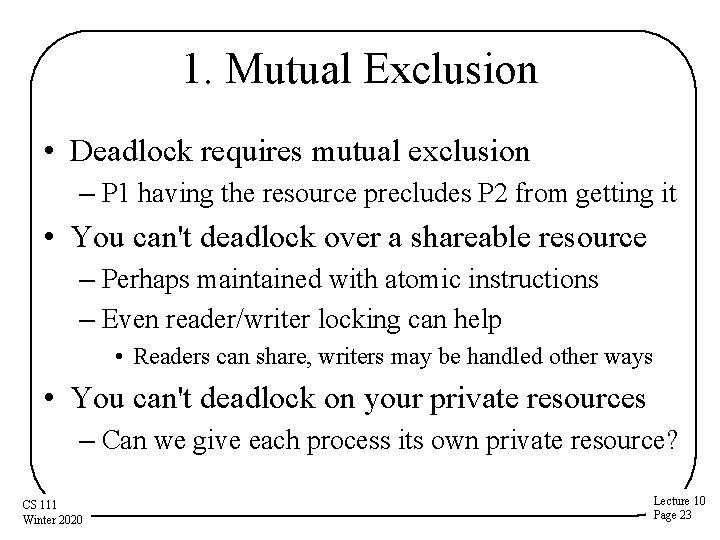 1. Mutual Exclusion

• Deadlock requires mutual exclusion
– P1 having the resource precludes P2 from getting it
• You can't deadlock over a shareable resource
– Perhaps maintained with atomic instructions
– Even reader/writer locking can help
• Readers can share, writers may be handled other ways
• You can't deadlock on your private resources
– Can we give each process its own private resource?

CS 111
Winter 2020

Lecture 10
Page 23